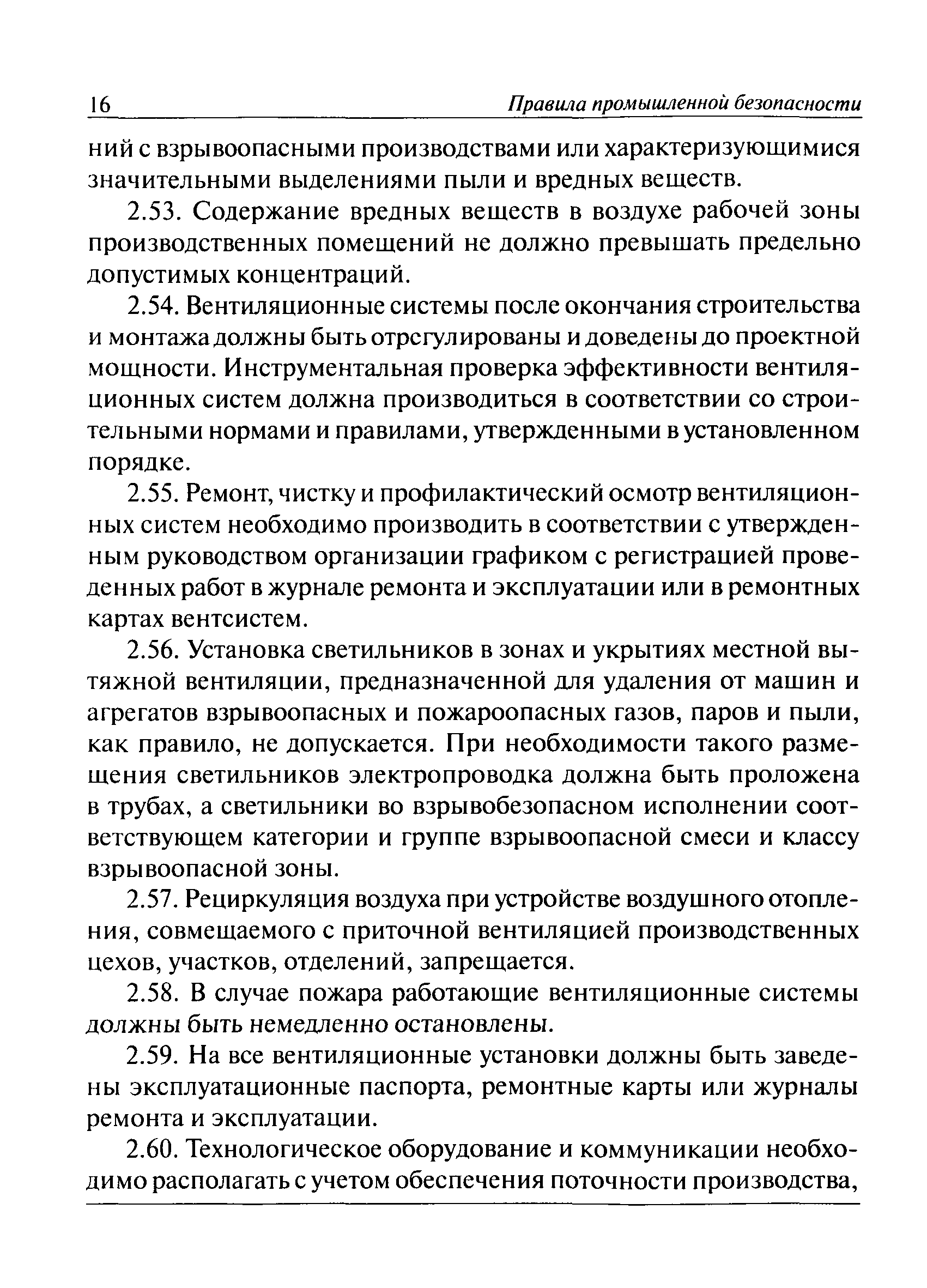 16 Правила промышленной безопасности

ний с взрывоопасными производствами или характеризующимися значительными выделениями пыли и вредных веществ.

2.53. Содержание вредных веществ в воздухе рабочей зоны производственных помещений не должно превышать предельно допустимых концентраций.

2.54. Вентиляционные системы после окончания строительства и монтажа должны быть отрегулированы и доведены до проектной мощности. Инструментальная проверка эффективности вентиляционных систем должна производиться в соответствии со строительными нормами и правилами, утвержденными в установленном порядке.

2.55. Ремонт, чистку и профилактический осмотр вентиляционных систем необходимо производить в соответствии с утвержденным руководством организации графиком с регистрацией проведенных работ в журнале ремонта и эксплуатации или в ремонтных картах вентсистем.

2.56. Установка светильников в зонах и укрытиях местной вытяжной вентиляции, предназначенной для удаления от машин и агрегатов взрывоопасных и пожароопасных газов, паров и пыли, как правило, не допускается. При необходимости такого размещения светильников электропроводка должна быть проложена в трубах, а светильники во взрывобезопасном исполнении соответствующем категории и группе взрывоопасной смеси и классу взрывоопасной зоны.

2.57. Рециркуляция воздуха при устройстве воздушного отопления, совмещаемого с приточной вентиляцией производственных цехов, участков, отделений, запрещается.

2.58. В случае пожара работающие вентиляционные системы должны быть немедленно остановлены.

2.59. На все вентиляционные установки должны быть заведены эксплуатационные паспорта, ремонтные карты или журналы ремонта и эксплуатации.

2.60. Технологическое оборудование и коммуникации необходимо располагать с учетом обеспечения поточности производства,